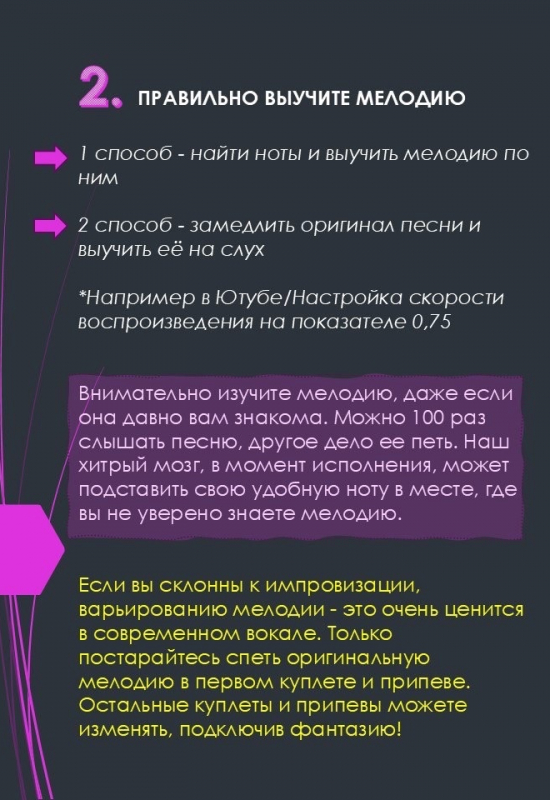 2. ПРАВИЛЬНО ВЫУЧИТЕ МЕЛОДИЮ

1 способ - найти ноты и выучить мелодию по ним

2 способ - замедлить оригинал песни и выучить её на слух

*Например в Ютубе/Настройка скорости воспроизведения на показателе 0,75

Внимательно изучите мелодию, даже если она давно вам знакома. Можно 100 раз слышать песню, другое дело ее петь. Наш хитрый мозг, в момент исполнения, может подставить свою удобную ноту в месте, где вы не уверено знаете мелодию.

Если вы склонны к импровизации, варьированию мелодии - это очень ценится в современном вокале. Только постарайтесь спеть оригинальную мелодию в первом куплете и припеве. Остальные куплеты и припевы можете изменять, подключив фантазию!